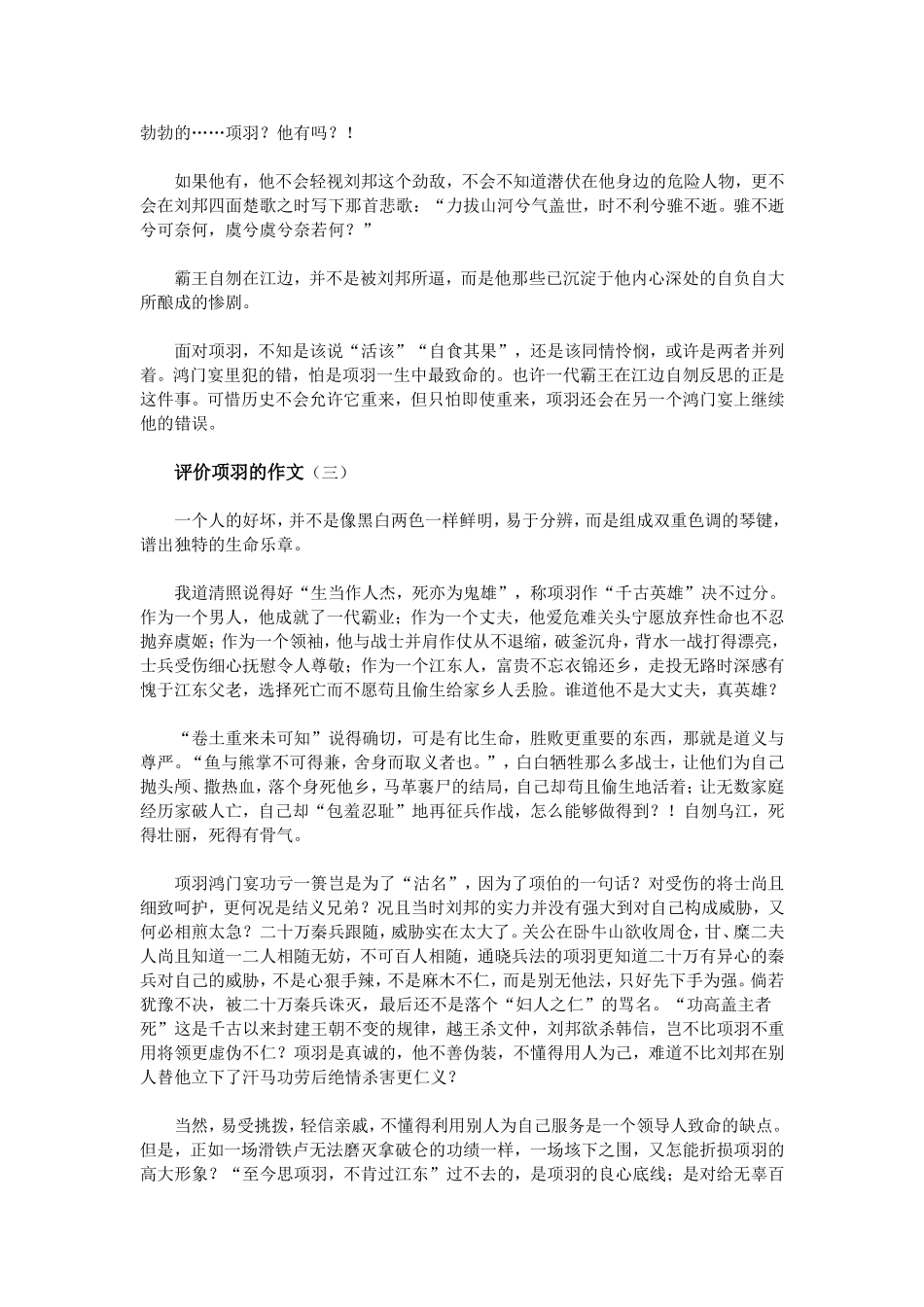 勃勃的……项羽？他有吗？！

如果他有，他不会轻视刘邦这个劲敌，不会不知道潜伏在他身边的危险人物，更不会在刘邦四面楚歌之时写下那首悲歌：“力拔山河兮气盖世，时不利兮骓不逝。骓不逝兮可奈何，虞兮虞兮奈若何？”

霸王自刎在江边，并不是被刘邦所逼，而是他那些已沉淀于他内心深处的自负自大所酿成的惨剧。

面对项羽，不知是该说“活该”“自食其果”，还是该同情怜悯，或许是两者并列着。鸿门宴里犯的错，怕是项羽一生中最致命的。也许一代霸王在江边自刎反思的正是这件事。可惜历史不会允许它重来，但只怕即使重来，项羽还会在另一个鸿门宴上继续他的错误。

评价项羽的作文（三）

一个人的好坏，并不是像黑白两色一样鲜明，易于分辨，而是组成双重色调的琴键，谱出独特的生命乐章。

我道清照说得好“生当作人杰，死亦为鬼雄”，称项羽作“千古英雄”决不过分。作为一个男人，他成就了一代霸业；作为一个丈夫，他爱危难关头宁愿放弃性命也不忍抛弃虞姬；作为一个领袖，他与战士并肩作仗从不退缩，破釜沉舟，背水一战打得漂亮，士兵受伤细心抚慰令人尊敬；作为一个江东人，富贵不忘衣锦还乡，走投无路时深感有愧于江东父老，选择死亡而不愿苟且偷生给家乡人丢脸。谁道他不是大丈夫，真英雄？

“卷土重来未可知”说得确切，可是有比生命，胜败更重要的东西，那就是道义与尊严。“鱼与熊掌不可得兼，舍身而取义者也。”，白白牺牲那么多战士，让他们为自己抛头颅、撒热血，落个身死他乡，马革裹尸的结局，自己却苟且偷生地活着；让无数家庭经历家破人亡，自己却“包羞忍耻”地再征兵作战，怎么能够做得到？！自刎乌江，死得壮丽，死得有骨气。

项羽鸿门宴功亏一篑岂是为了“沽名”，因为了项伯的一句话？对受伤的将士尚且细致呵护，更何况是结义兄弟？况且当时刘邦的实力并没有强大到对自己构成威胁，又何必相煎太急？二十万秦兵跟随，威胁实在太大了。关公在卧牛山欲收周仓，甘、糜二夫人尚且知道一二人相随无妨，不可百人相随，通晓兵法的项羽更知道二十万有异心的秦兵对自己的威胁，不是心狠手辣，不是麻木不仁，而是别无他法，只好先下手为强。倘若犹豫不决，被二十万秦兵诛灭，最后还不是落个“妇人之仁”的骂名。“功高盖主者死”这是千古以来封建王朝不变的规律，越王杀文仲，刘邦欲杀韩信，岂不比项羽不重用将领更虚伪不仁？项羽是真诚的，他不善伪装，不懂得用人为己，难道不比刘邦在别人替他立下了汗马功劳后绝情杀害更仁义？

当然，易受挑拨，轻信亲戚，不懂得利用别人为自己服务是一个领导人致命的缺点。但是，正如一场滑铁卢无法磨灭拿破仑的功绩一样，一场垓下之围，又怎能折损项羽的高大形象？“至今思项羽，不肯过江东”过不去的，是项羽的良心底线；是对给无辜百